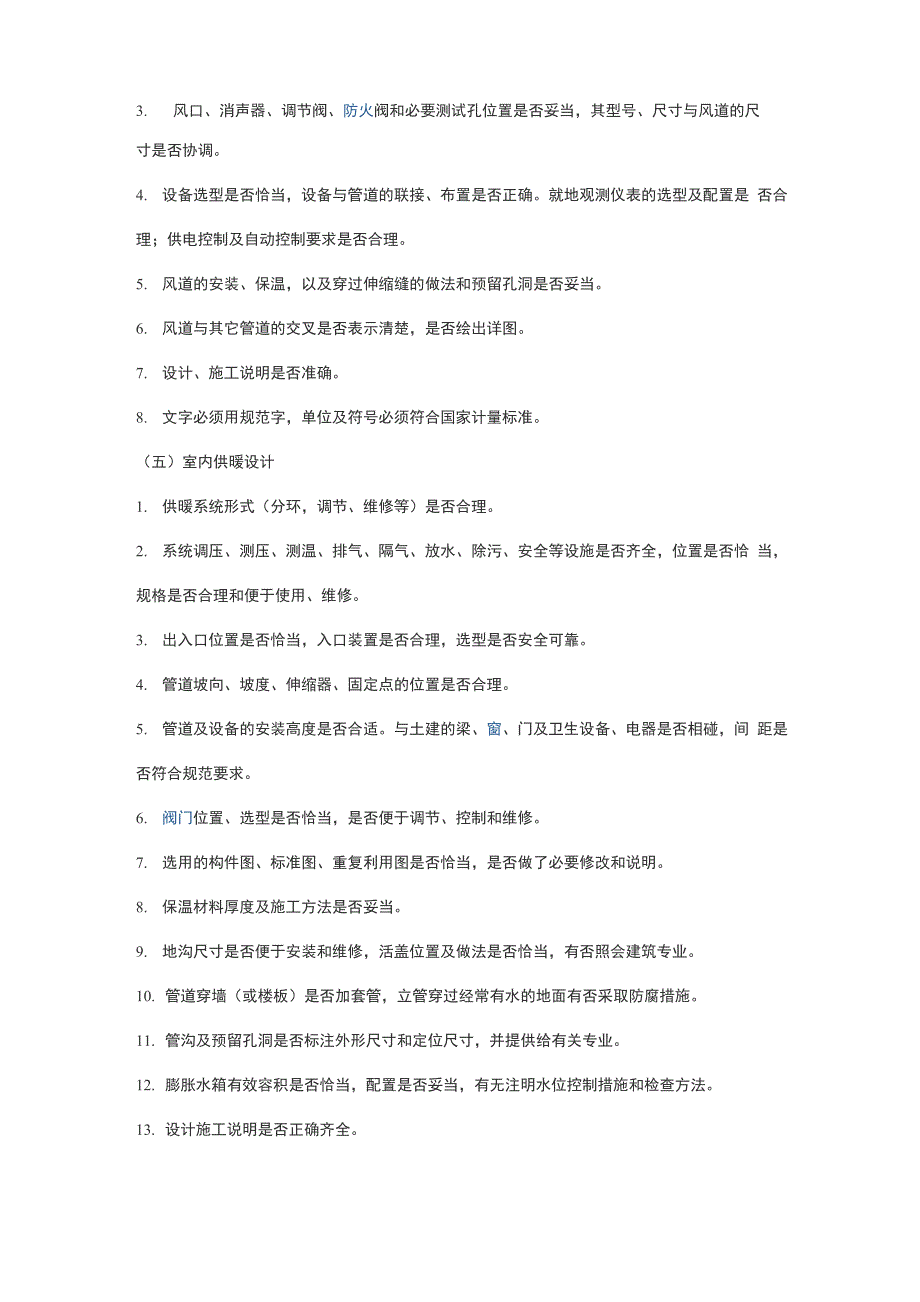 3. 风口、消声器、调节阀、防火阀和必要测试孔位置是否妥当，其型号、尺寸与风道的尺寸是否协调。

4. 设备选型是否恰当，设备与管道的联接、布置是否正确。就地观测仪表的选型及配置是 否合理；供电控制及自动控制要求是否合理。

5. 风道的安装、保温，以及穿过伸缩缝的做法和预留孔洞是否妥当。

6. 风道与其它管道的交叉是否表示清楚，是否绘出详图。

7. 设计、施工说明是否准确。

8. 文字必须用规范字，单位及符号必须符合国家计量标准。

（五）室内供暖设计

1. 供暖系统形式（分环，调节、维修等）是否合理。

2. 系统调压、测压、测温、排气、隔气、放水、除污、安全等设施是否齐全，位置是否恰 当，规格是否合理和便于使用、维修。

3. 出入口位置是否恰当，入口装置是否合理，选型是否安全可靠。

4. 管道坡向、坡度、伸缩器、固定点的位置是否合理。

5. 管道及设备的安装高度是否合适。与土建的梁、窗、门及卫生设备、电器是否相碰，间 距是否符合规范要求。

6. 阀门位置、选型是否恰当，是否便于调节、控制和维修。

7. 选用的构件图、标准图、重复利用图是否恰当，是否做了必要修改和说明。

8. 保温材料厚度及施工方法是否妥当。

9. 地沟尺寸是否便于安装和维修，活盖位置及做法是否恰当，有否照会建筑专业。

10. 管道穿墙（或楼板）是否加套管，立管穿过经常有水的地面有否采取防腐措施。

11. 管沟及预留孔洞是否标注外形尺寸和定位尺寸，并提供给有关专业。

12. 膨胀水箱有效容积是否恰当，配置是否妥当，有无注明水位控制措施和检查方法。

13. 设计施工说明是否正确齐全。